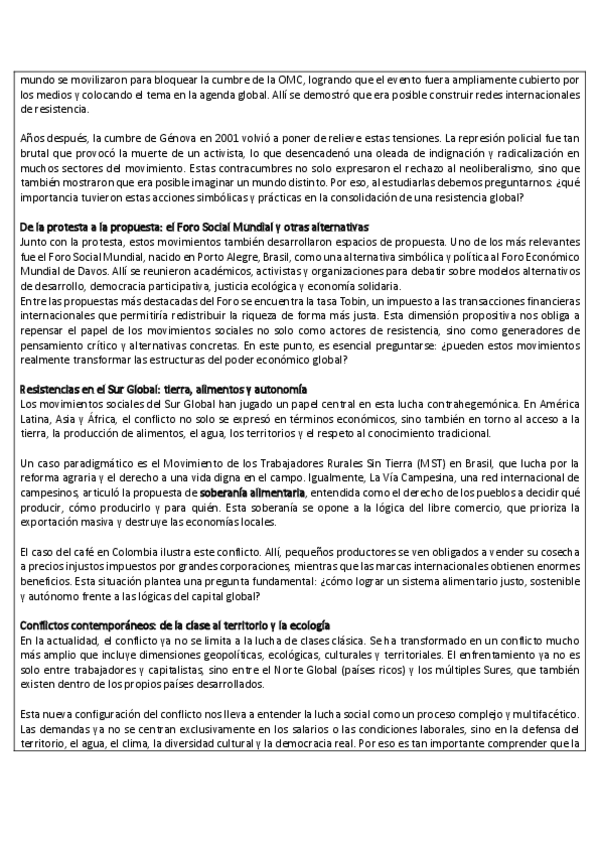 mundo se movilizaron para bloquear la cumbre de la OMC, logrando que el evento fuera ampliamente cubierto por los medios y colocando el tema en la agenda global. Allí se demostró que era posible construir redes internacionales de resistencia.

Años después, la cumbre de Génova en 2001 volvió a poner de relieve estas tensiones. La represión policial fue tan brutal que provocó la muerte de un activista, lo que desencadenó una oleada de indignación y radicalización en muchos sectores del movimiento. Estas contracumbres no solo expresaron el rechazo al neoliberalismo, sino que también mostraron que era posible imaginar un mundo distinto. Por eso, al estudiarlas debemos preguntarnos: ¿qué importancia tuvieron estas acciones simbólicas y prácticas en la consolidación de una resistencia global?

De la protesta a la propuesta: el Foro Social Mundial y otras alternativas
Junto con la protesta, estos movimientos también desarrollaron espacios de propuesta. Uno de los más relevantes fue el Foro Social Mundial, nacido en Porto Alegre, Brasil, como una alternativa simbólica y política al Foro Económico Mundial de Davos. Allí se reunieron académicos, activistas y organizaciones para debatir sobre modelos alternativos de desarrollo, democracia participativa, justicia ecológica y economía solidaria.
Entre las propuestas más destacadas del Foro se encuentra la tasa Tobin, un impuesto a las transacciones financieras internacionales que permitiría redistribuir la riqueza de forma más justa. Esta dimensión propositiva nos obliga a repensar el papel de los movimientos sociales no solo como actores de resistencia, sino como generadores de pensamiento crítico y alternativas concretas. En este punto, es esencial preguntarse: ¿pueden estos movimientos realmente transformar las estructuras del poder económico global?

Resistencias en el Sur Global: tierra, alimentos y autonomía
Los movimientos sociales del Sur Global han jugado un papel central en esta lucha contrahegemónica. En América Latina, Asia y África, el conflicto no solo se expresó en términos económicos, sino también en torno al acceso a la tierra, la producción de alimentos, el agua, los territorios y el respeto al conocimiento tradicional.

Un caso paradigmático es el Movimiento de los Trabajadores Rurales Sin Tierra (MST) en Brasil, que lucha por la reforma agraria y el derecho a una vida digna en el campo. Igualmente, La Vía Campesina, una red internacional de campesinos, articuló la propuesta de soberanía alimentaria, entendida como el derecho de los pueblos a decidir qué producir, cómo producirlo y para quién. Esta soberanía se opone a la lógica del libre comercio, que prioriza la exportación masiva y destruye las economías locales.

El caso del café en Colombia ilustra este conflicto. Allí, pequeños productores se ven obligados a vender su cosecha a precios injustos impuestos por grandes corporaciones, mientras que las marcas internacionales obtienen enormes beneficios. Esta situación plantea una pregunta fundamental: ¿cómo lograr un sistema alimentario justo, sostenible y autónomo frente a las lógicas del capital global?

Conflictos contemporáneos: de la clase al territorio y la ecología
En la actualidad, el conflicto ya no se limita a la lucha de clases clásica. Se ha transformado en un conflicto mucho más amplio que incluye dimensiones geopolíticas, ecológicas, culturales y territoriales. El enfrentamiento ya no es solo entre trabajadores y capitalistas, sino entre el Norte Global (países ricos) y los múltiples Sures, que también existen dentro de los propios países desarrollados.

Esta nueva configuración del conflicto nos lleva a entender la lucha social como un proceso complejo y multifacético. Las demandas ya no se centran exclusivamente en los salarios o las condiciones laborales, sino en la defensa del territorio, el agua, el clima, la diversidad cultural y la democracia real. Por eso es tan importante comprender que la